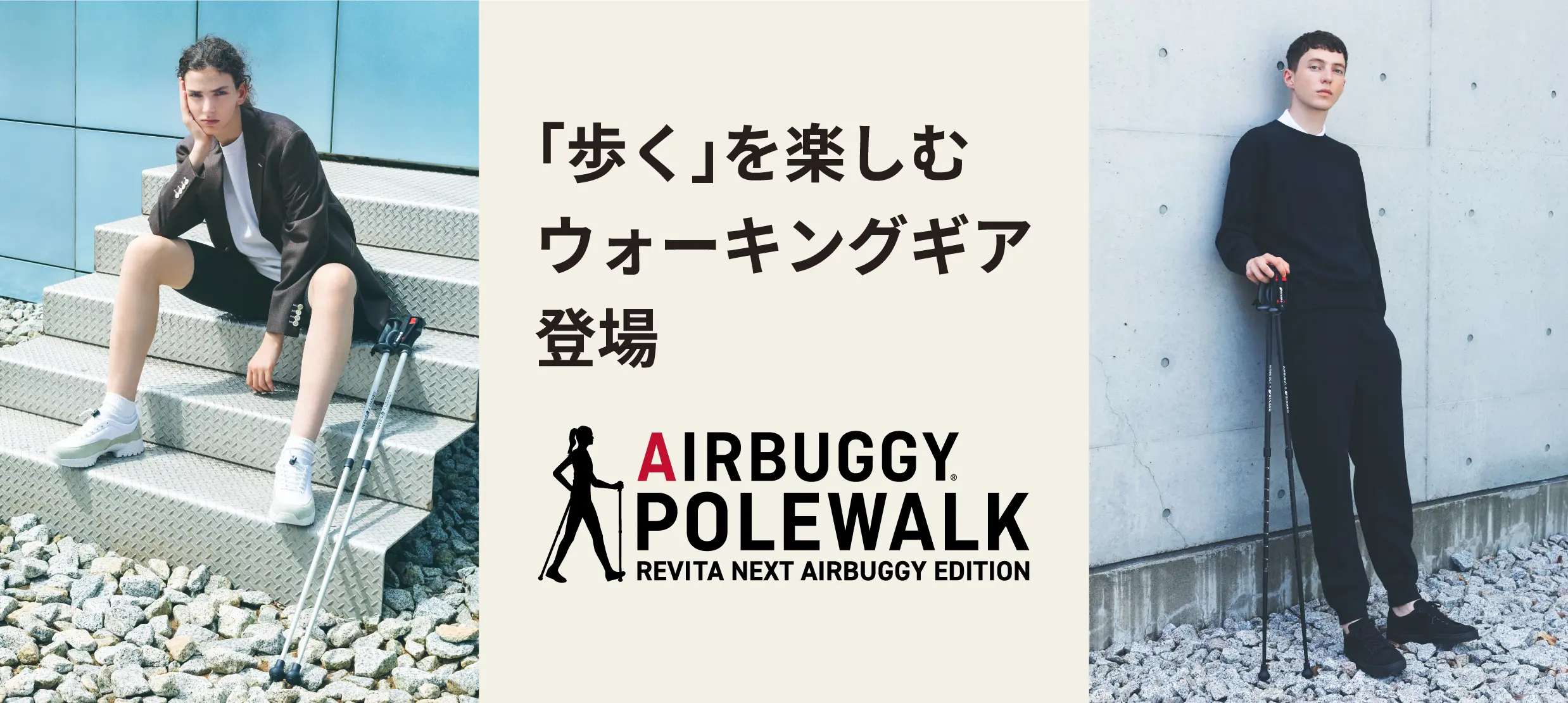 「歩く」を楽しむ
ウォーキングギア
登場

AIRBUGGY®
POLEWALK
REVITA NEXT AIRBUGGY EDITION